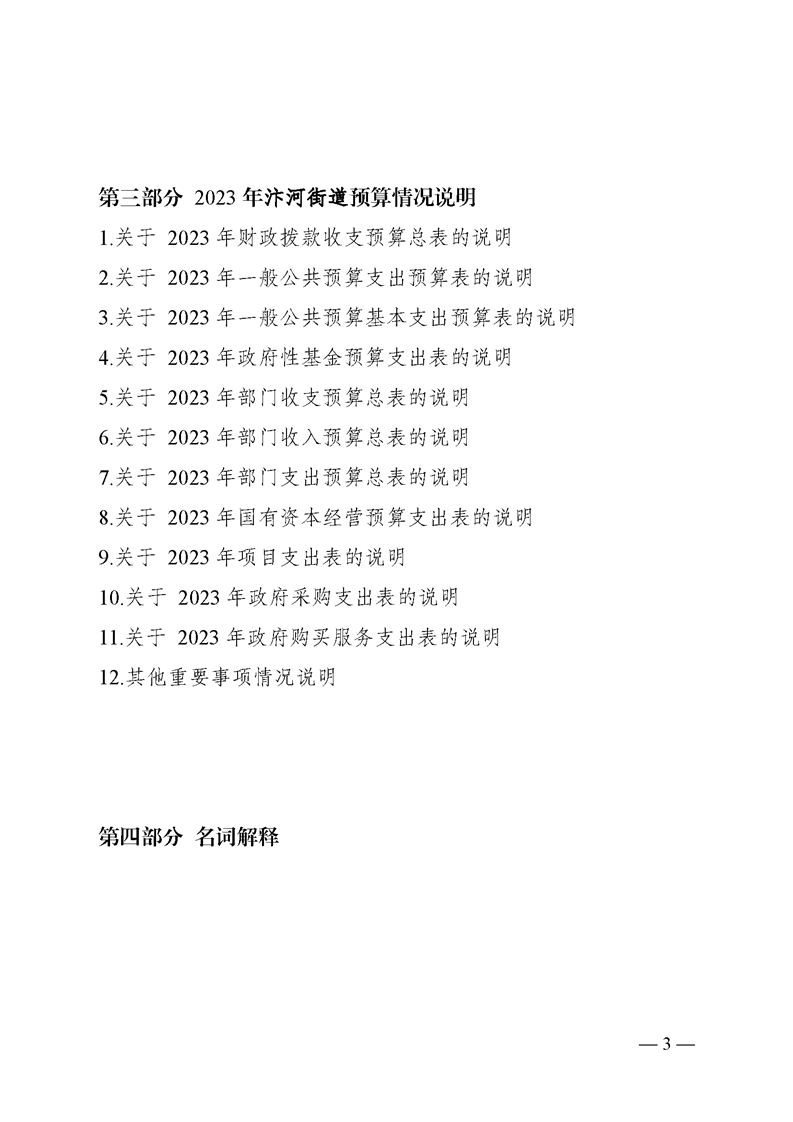 第三部分 2023 年汴河街道预算情况说明

1.关于 2023 年财政拨款收支预算总表的说明

2.关于 2023 年一般公共预算支出预算表的说明

3.关于 2023 年一般公共预算基本支出预算表的说明

4.关于 2023 年政府性基金预算支出表的说明

5.关于 2023 年部门收支预算总表的说明

6.关于 2023 年部门收入预算总表的说明

7.关于 2023 年部门支出预算总表的说明

8.关于 2023 年国有资本经营预算支出表的说明

9.关于 2023 年项目支出表的说明

10.关于 2023 年政府采购支出表的说明

11.关于 2023 年政府购买服务支出表的说明

12.其他重要事项情况说明

第四部分 名词解释

— 3 —